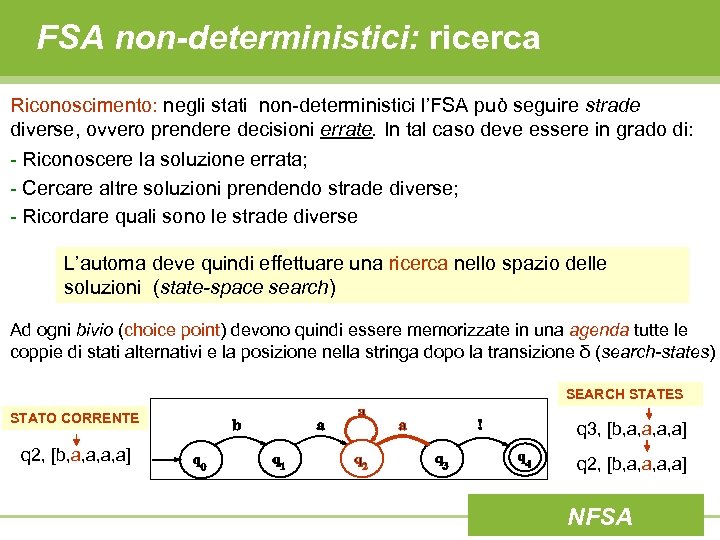 FSA non-deterministici: ricerca

Riconoscimento: negli stati non-deterministici l'FSA può seguire strade diverse, ovvero prendere decisioni errate. In tal caso deve essere in grado di:

- Riconoscere la soluzione errata;
- Cercare altre soluzioni prendendo strade diverse;
- Ricordare quali sono le strade diverse

L'automa deve quindi effettuare una ricerca nello spazio delle soluzioni (state-space search)

Ad ogni bivio (choice point) devono quindi essere memorizzate in una agenda tutte le coppie di stati alternativi e la posizione nella stringa dopo la transizione δ (search-states)

STATO CORRENTE

q2, [b,a,a,a,a]

b a a a !

$q_0$ $q_1$ $q_2$ $q_3$ $q_4$

SEARCH STATES

q3, [b,a,a,a,a]

q2, [b,a,a,a,a]

NFSA